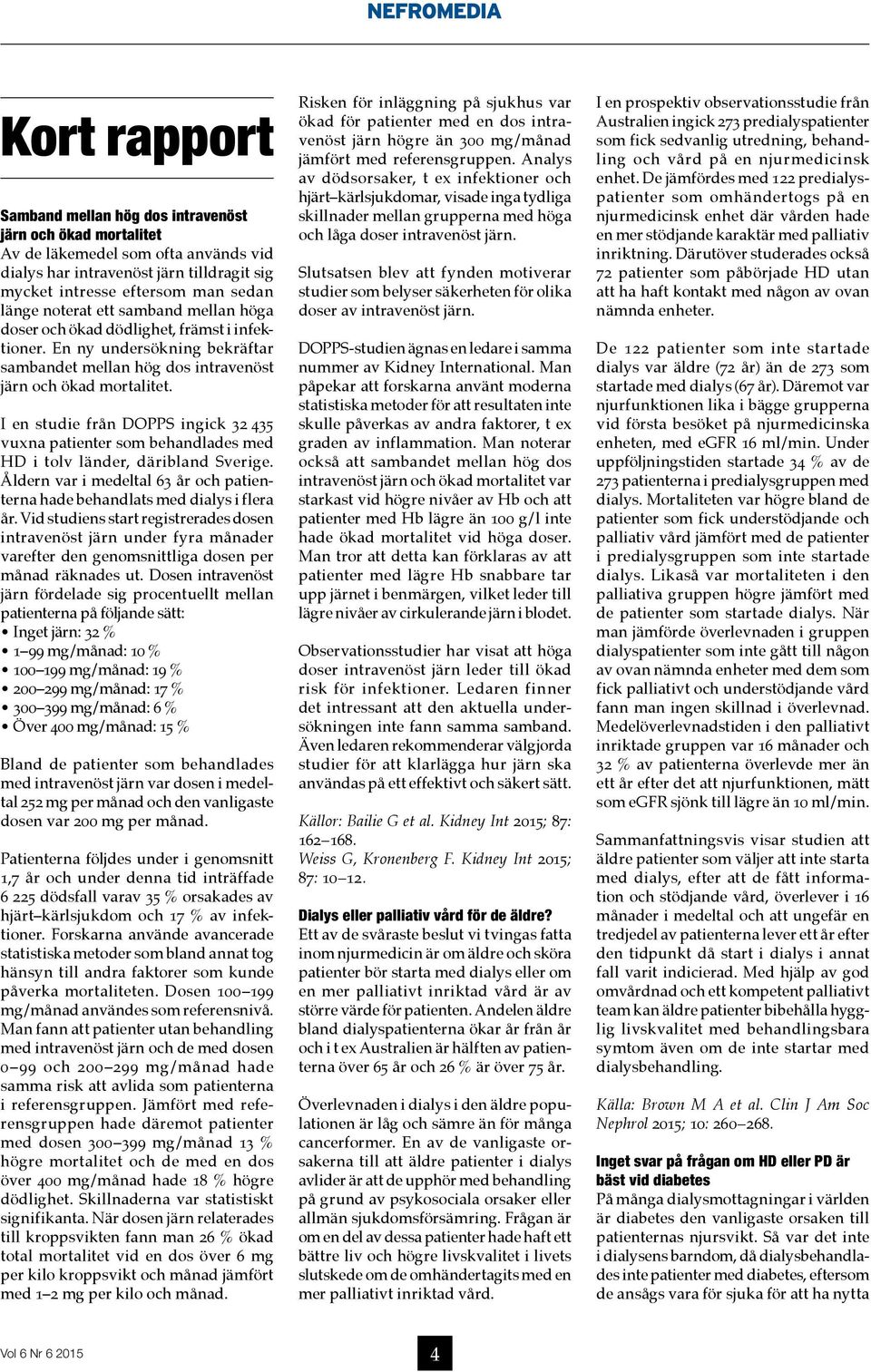 NEFROMEDIA

Kort rapport

Samband mellan hög dos intravenöst järn och ökad mortalitet
Av de läkemedel som ofta används vid dialys har intravenöst järn tilldragit sig mycket intresse eftersom man sedan länge noterat ett samband mellan höga doser och ökad dödlighet, främst i infektioner. En ny undersökning bekräftar sambandet mellan hög dos intravenöst järn och ökad mortalitet.

I en studie från DOPPS ingick 32 435 vuxna patienter som behandlades med HD i tolv länder, däribland Sverige. Åldern var i medeltal 63 år och patienterna hade behandlats med dialys i flera år. Vid studiens start registrerades dosen intravenöst järn under fyra månader varefter den genomsnittliga dosen per månad räknades ut. Dosen intravenöst järn fördelade sig procentuellt mellan patienterna på följande sätt:
• Inget järn: 32 %
• 1–99 mg/månad: 10 %
• 100–199 mg/månad: 19 %
• 200–299 mg/månad: 17 %
• 300–399 mg/månad: 6 %
• Över 400 mg/månad: 15 %

Bland de patienter som behandlades med intravenöst järn var dosen i medeltal 252 mg per månad och den vanligaste dosen var 200 mg per månad.

Patienterna följdes under i genomsnitt 1,7 år och under denna tid inträffade 6 225 dödsfall varav 35 % orsakades av hjärt–kärlsjukdom och 17 % av infektioner. Forskarna använde avancerade statistiska metoder som bland annat tog hänsyn till andra faktorer som kunde påverka mortaliteten. Dosen 100–199 mg/månad användes som referensnivå. Man fann att patienter utan behandling med intravenöst järn och de med dosen 0–99 och 200–299 mg/månad hade samma risk att avlida som patienterna i referensgruppen. Jämfört med referensgruppen hade däremot patienter med dosen 300–399 mg/månad 13 % högre mortalitet och de med en dos över 400 mg/månad hade 18 % högre dödlighet. Skillnaderna var statistiskt signifikanta. När dosen järn relaterades till kroppsvikten fann man 26 % ökad total mortalitet vid en dos över 6 mg per kilo kroppsvikt och månad jämfört med 1–2 mg per kilo och månad.

Risken för inläggning på sjukhus var ökad för patienter med en dos intravenöst järn högre än 300 mg/månad jämfört med referensgruppen. Analys av dödsorsaker, t ex infektioner och hjärt–kärlsjukdomar, visade inga tydliga skillnader mellan grupperna med höga och låga doser intravenöst järn.

Slutsatsen blev att fynden motiverar studier som belyser säkerheten för olika doser av intravenöst järn.

DOPPS-studien ägnas en ledare i samma nummer av Kidney International. Man påpekar att forskarna använt moderna statistiska metoder för att resultaten inte skulle påverkas av andra faktorer, t ex graden av inflammation. Man noterar också att sambandet mellan hög dos intravenöst järn och ökad mortalitet var starkast vid högre nivåer av Hb och att patienter med Hb lägre än 100 g/l inte hade ökad mortalitet vid höga doser. Man tror att detta kan förklaras av att patienter med lägre Hb snabbare tar upp järnet i benmärgen, vilket leder till lägre nivåer av cirkulerande järn i blodet.

Observationsstudier har visat att höga doser intravenöst järn leder till ökad risk för infektioner. Ledaren finner det intressant att den aktuella undersökningen inte fann samma samband. Även ledaren rekommenderar välgjorda studier för att klarlägga hur järn ska användas på ett effektivt och säkert sätt.

Källor: Bailie G et al. Kidney Int 2015; 87: 162–168.
Weiss G, Kronenberg F. Kidney Int 2015; 87: 10–12.

Dialys eller palliativ vård för de äldre?
Ett av de svåraste beslut vi tvingas fatta inom njurmedicin är om äldre och sköra patienter bör starta med dialys eller om en mer palliativt inriktad vård är av större värde för patienten. Andelen äldre bland dialyspatienterna ökar år från år och i t ex Australien är hälften av patienterna över 65 år och 26 % är över 75 år.

Överlevnaden i dialys i den äldre populationen är låg och sämre än för många cancerformer. En av de vanligaste orsakerna till att äldre patienter i dialys avlider är att de upphör med behandling på grund av psykosociala orsaker eller allmän sjukdomsförsämring. Frågan är om en del av dessa patienter hade haft ett bättre liv och högre livskvalitet i livets slutskede om de omhändertagits med en mer palliativt inriktad vård.

I en prospektiv observationsstudie från Australien ingick 273 predialyspatienter som fick sedvanlig utredning, behandling och vård på en njurmedicinsk enhet. De jämfördes med 122 predialyspatienter som omhändertogs på en njurmedicinsk enhet där vården hade en mer stödjande karaktär med palliativ inriktning. Därutöver studerades också 72 patienter som påbörjade HD utan att ha haft kontakt med någon av ovan nämnda enheter.

De 122 patienter som inte startade dialys var äldre (72 år) än de 273 som startade med dialys (67 år). Däremot var njurfunktionen lika i bägge grupperna vid första besöket på njurmedicinska enheten, med eGFR 16 ml/min. Under uppföljningstiden startade 34 % av de 273 patienterna i predialysgruppen med dialys. Mortaliteten var högre bland de patienter som fick understödjande och palliativ vård jämfört med de patienter i predialysgruppen som inte startade dialys. Likaså var mortaliteten i den palliativa gruppen högre jämfört med de patienter som startade dialys. När man jämförde överlevnaden i gruppen dialyspatienter som inte gått till någon av ovan nämnda enheter med dem som fick palliativt och understödjande vård fann man ingen skillnad i överlevnad. Medelöverlevnadstiden i den palliativt inriktade gruppen var 16 månader och 32 % av patienterna överlevde mer än ett år efter det att njurfunktionen, mätt som eGFR sjönk till lägre än 10 ml/min.

Sammanfattningsvis visar studien att äldre patienter som väljer att inte starta med dialys, efter att de fått information och stödjande vård, överlever i 16 månader i medeltal och att ungefär en tredjedel av patienterna lever ett år efter den tidpunkt då start i dialys i annat fall varit indicerad. Med hjälp av god omvårdnad och ett kompetent palliativt team kan äldre patienter bibehålla hygglig livskvalitet med behandlingsbara symtom även om de inte startar med dialysbehandling.

Källa: Brown M A et al. Clin J Am Soc Nephrol 2015; 10: 260–268.

Inget svar på frågan om HD eller PD är bäst vid diabetes
På många dialysmottagningar i världen är diabetes den vanligaste orsaken till patienternas njursvikt. Så var det inte i dialysens barndom, då dialysbehandlades inte patienter med diabetes, eftersom de ansågs vara för sjuka för att ha nytta

Vol 6 Nr 6 2015
4